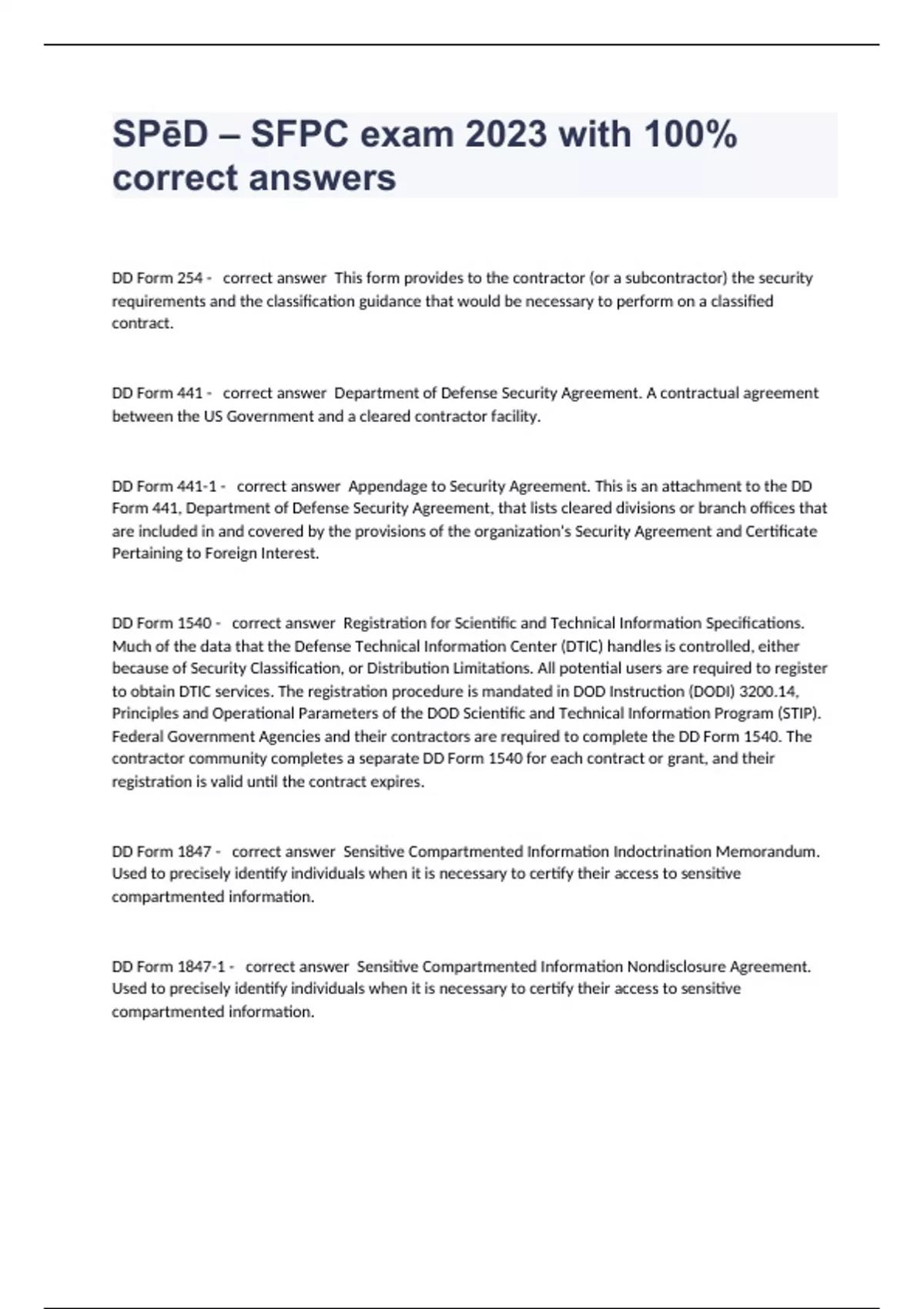 SPēD – SFPC exam 2023 with 100% correct answers

DD Form 254 - correct answer This form provides to the contractor (or a subcontractor) the security requirements and the classification guidance that would be necessary to perform on a classified contract.

DD Form 441 - correct answer Department of Defense Security Agreement. A contractual agreement between the US Government and a cleared contractor facility.

DD Form 441-1 - correct answer Appendage to Security Agreement. This is an attachment to the DD Form 441, Department of Defense Security Agreement, that lists cleared divisions or branch offices that are included in and covered by the provisions of the organization's Security Agreement and Certificate Pertaining to Foreign Interest.

DD Form 1540 - correct answer Registration for Scientific and Technical Information Specifications. Much of the data that the Defense Technical Information Center (DTIC) handles is controlled, either because of Security Classification, or Distribution Limitations. All potential users are required to register to obtain DTIC services. The registration procedure is mandated in DOD Instruction (DODI) 3200.14, Principles and Operational Parameters of the DOD Scientific and Technical Information Program (STIP). Federal Government Agencies and their contractors are required to complete the DD Form 1540. The contractor community completes a separate DD Form 1540 for each contract or grant, and their registration is valid until the contract expires.

DD Form 1847 - correct answer Sensitive Compartmented Information Indoctrination Memorandum. Used to precisely identify individuals when it is necessary to certify their access to sensitive compartmented information.

DD Form 1847-1 - correct answer Sensitive Compartmented Information Nondisclosure Agreement. Used to precisely identify individuals when it is necessary to certify their access to sensitive compartmented information.